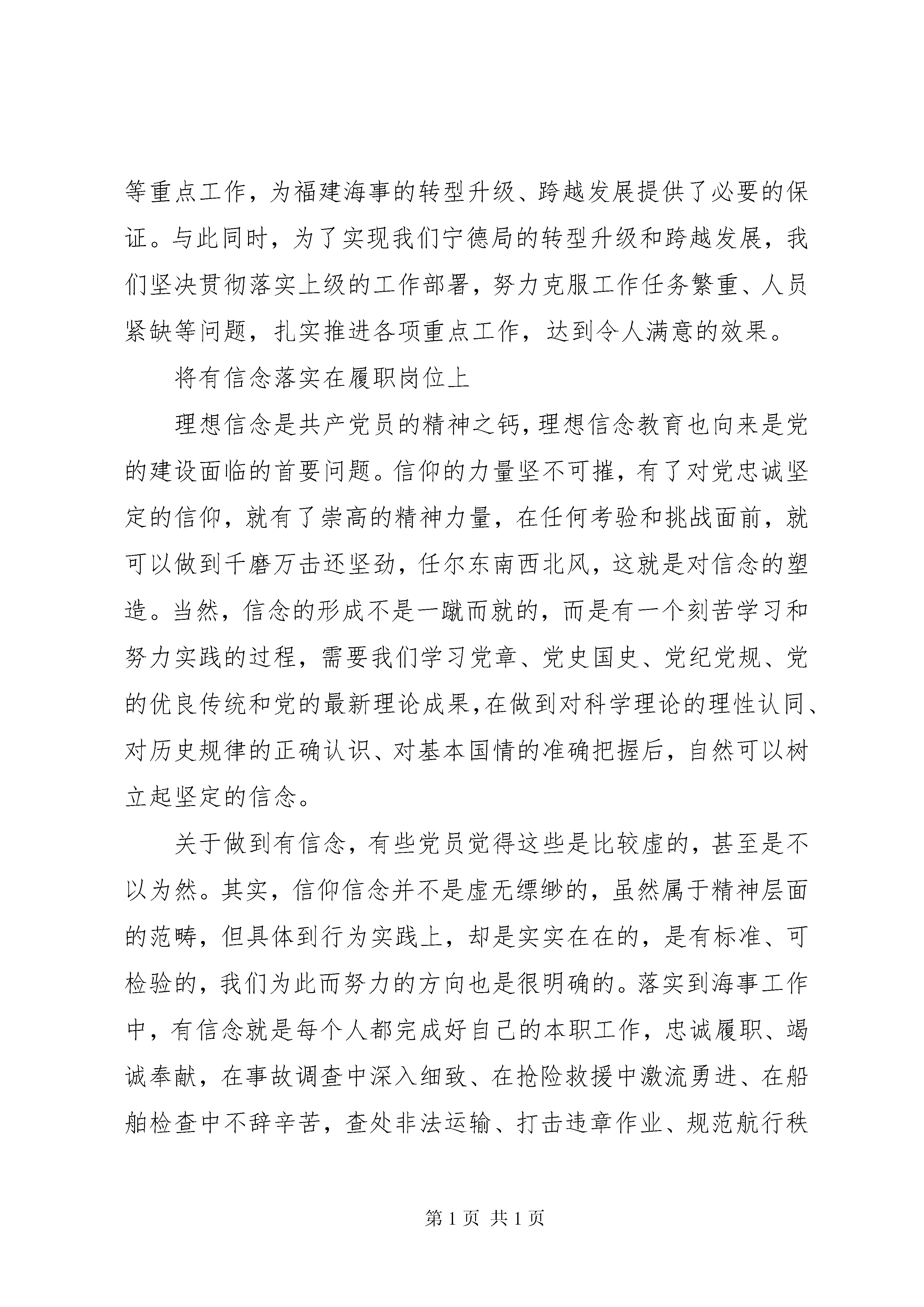 等重点工作，为福建海事的转型升级、跨越发展提供了必要的保证。与此同时，为了实现我们宁德局的转型升级和跨越发展，我们坚决贯彻落实上级的工作部署，努力克服工作任务繁重、人员紧缺等问题，扎实推进各项重点工作，达到令人满意的效果。

将有信念落实在履职岗位上

理想信念是共产党员的精神之钙，理想信念教育也向来是党的建设面临的首要问题。信仰的力量坚不可摧，有了对党忠诚坚定的信仰，就有了崇高的精神力量，在任何考验和挑战面前，就可以做到千磨万击还坚劲，任尔东南西北风，这就是对信念的塑造。当然，信念的形成不是一蹴而就的，而是有一个刻苦学习和努力实践的过程，需要我们学习党章、党史国史、党纪党规、党的优良传统和党的最新理论成果,在做到对科学理论的理性认同、对历史规律的正确认识、对基本国情的准确把握后，自然可以树立起坚定的信念。

关于做到有信念，有些党员觉得这些是比较虚的，甚至是不以为然。其实，信仰信念并不是虚无缥缈的，虽然属于精神层面的范畴，但具体到行为实践上，却是实实在在的，是有标准、可检验的，我们为此而努力的方向也是很明确的。落实到海事工作中，有信念就是每个人都完成好自己的本职工作，忠诚履职、竭诚奉献，在事故调查中深入细致、在抢险救援中激流勇进、在船舶检查中不辞辛苦，查处非法运输、打击违章作业、规范航行秩

第 1 页 共 1 页